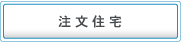 注文住宅